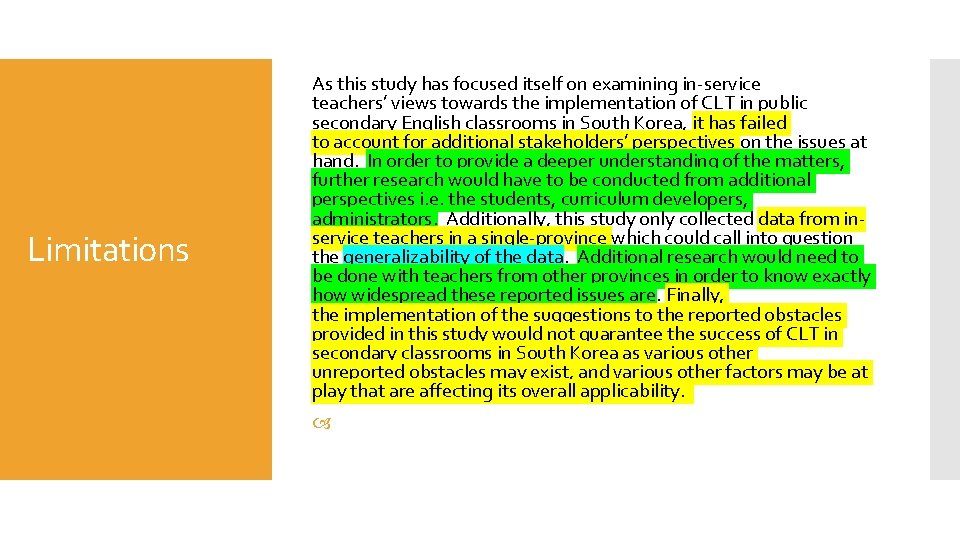 Limitations

As this study has focused itself on examining in-service teachers' views towards the implementation of CLT in public secondary English classrooms in South Korea, it has failed to account for additional stakeholders' perspectives on the issues at hand. In order to provide a deeper understanding of the matters, further research would have to be conducted from additional perspectives i.e. the students, curriculum developers, administrators. Additionally, this study only collected data from in-service teachers in a single-province which could call into question the generalizability of the data. Additional research would need to be done with teachers from other provinces in order to know exactly how widespread these reported issues are. Finally, the implementation of the suggestions to the reported obstacles provided in this study would not guarantee the success of CLT in secondary classrooms in South Korea as various other unreported obstacles may exist, and various other factors may be at play that are affecting its overall applicability.